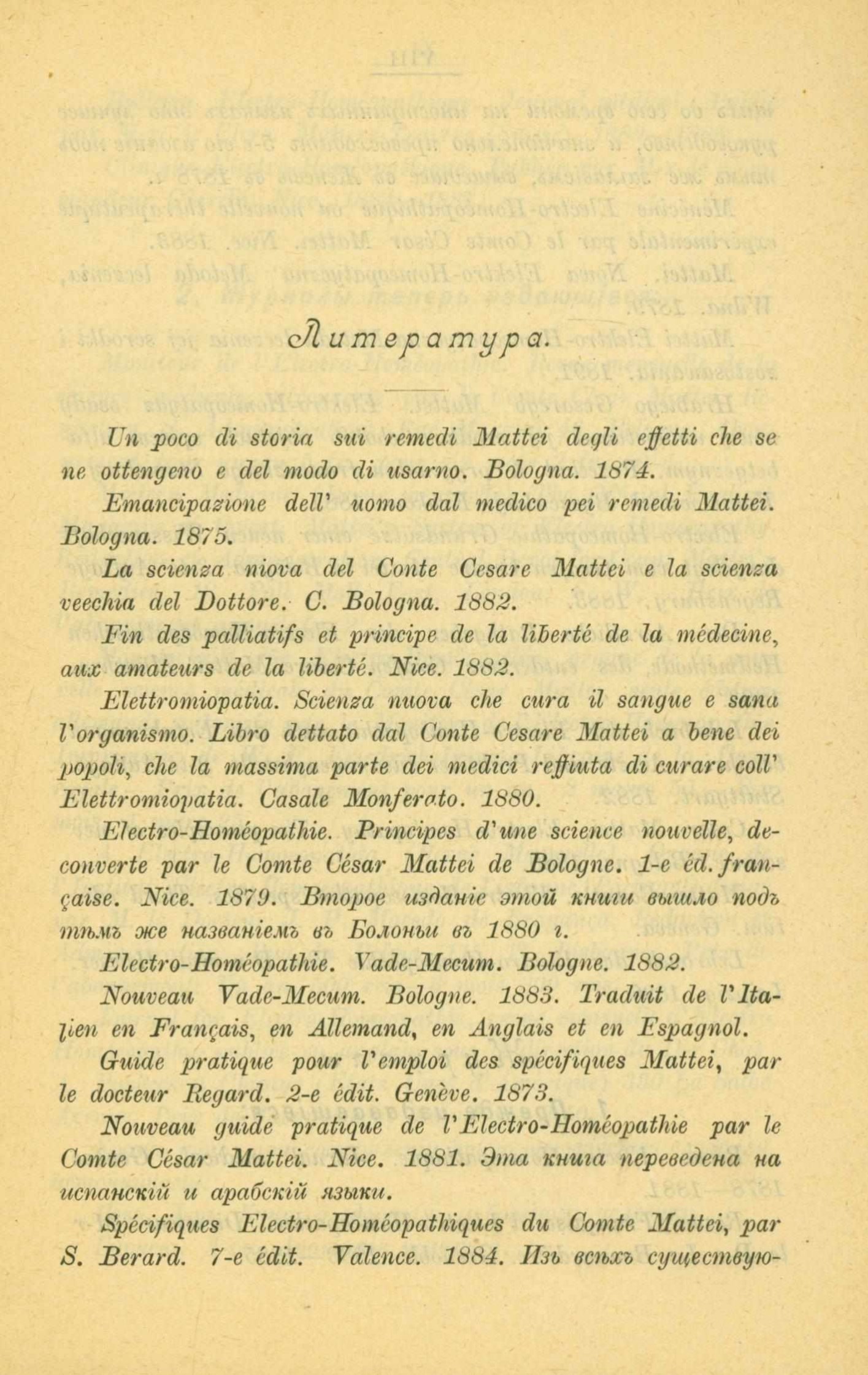 Литература.

Un poco di storia sui remedi Mattei degli effetti che se ne ottengeno e del modo di usarno. Bologna. 1874.

Emancipazione dell' uomo dal medico pei remedi Mattei. Bologna. 1875.

La scienza niova del Conte Cesare Mattei e la scienza veechia del Dottore. C. Bologna. 1882.

Fin des palliatifs et principe de la liberté de la médecine, aux amateurs de la liberté. Nice. 1882.

Elettromiopatia. Scienza nuova che cura il sangue e sana l'organismo. Libro dettato dal Conte Cesare Mattei a bene dei popoli, che la massima parte dei medici reffiuta di curare coll' Elettromiopatia. Casale Monferato. 1880.

Electro-Homéopathie. Principes d'une science nouvelle, deconverte par le Comte César Mattei de Bologne. 1-e éd. française. Nice. 1879. Второе изданіе этой книги вышло подъ тѣмъ же названіемъ въ Болоньи въ 1880 г.

Electro-Homéopathie. Vade-Mecum. Bologne. 1882.

Nouveau Vade-Mecum. Bologne. 1883. Traduit de l'Italien en Français, en Allemand, en Anglais et en Espagnol.

Guide pratique pour l'emploi des spécifiques Mattei, par le docteur Regard. 2-e édit. Genève. 1873.

Nouveau guide pratique de l'Electro-Homéopathie par le Comte César Mattei. Nice. 1881. Эта книга переведена на испанскій и арабскій языки.

Spécifiques Electro-Homéopathiques du Comte Mattei, par S. Berard. 7-e édit. Valence. 1884. Изъ всѣхъ существую-